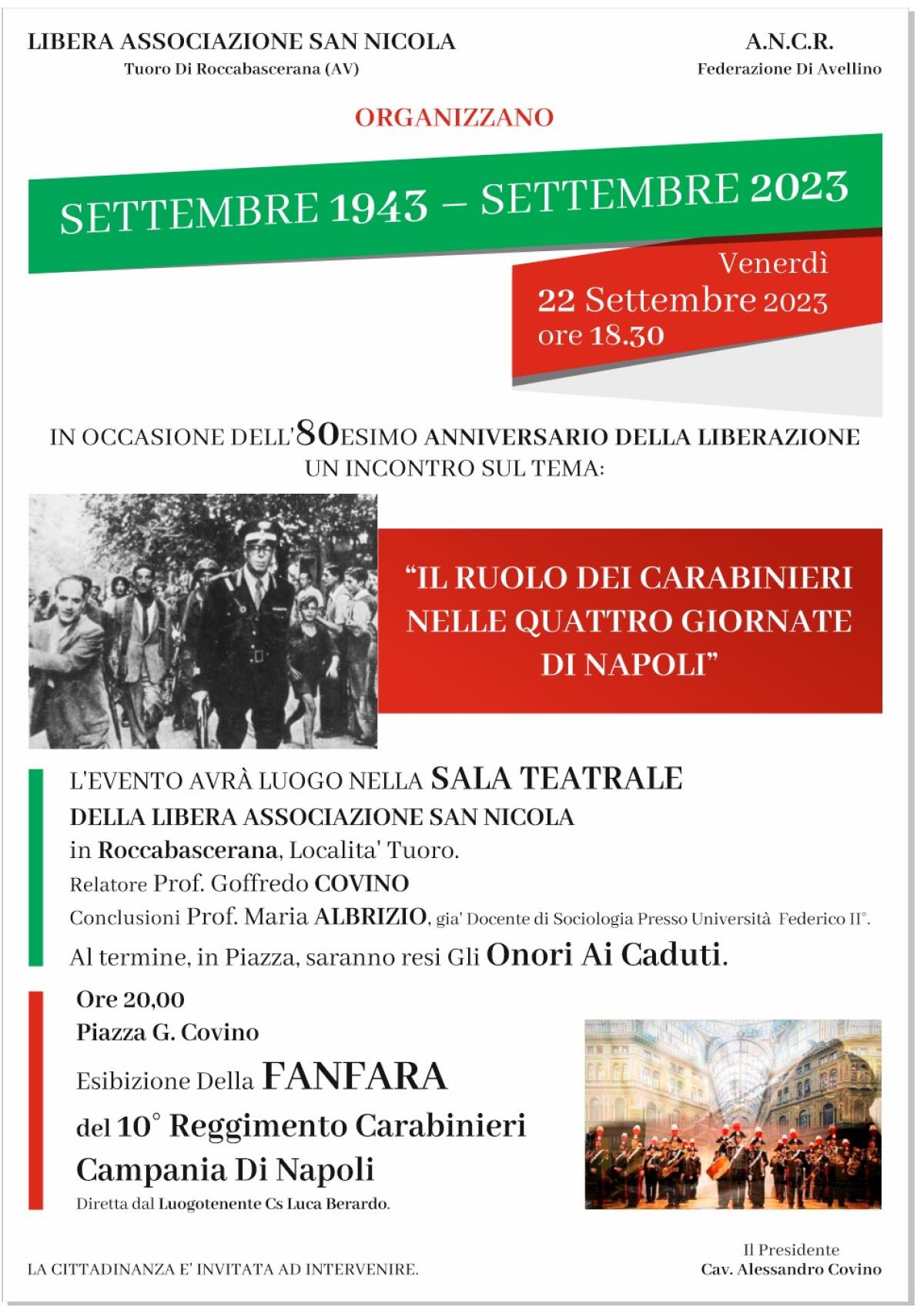 LIBERA ASSOCIAZIONE SAN NICOLA
Tuoro Di Roccabascerana (AV)

A.N.C.R.
Federazione Di Avellino

ORGANIZZANO

SETTEMBRE 1943 – SETTEMBRE 2023

Venerdì
22 Settembre 2023
ore 18.30

IN OCCASIONE DELL'80ESIMO ANNIVERSARIO DELLA LIBERAZIONE
UN INCONTRO SUL TEMA:

“IL RUOLO DEI CARABINIERI NELLE QUATTRO GIORNATE DI NAPOLI”

L'EVENTO AVRÀ LUOGO NELLA SALA TEATRALE
DELLA LIBERA ASSOCIAZIONE SAN NICOLA
in Roccabascerana, Localita' Tuoro.
Relatore Prof. Goffredo COVINO
Conclusioni Prof. Maria ALBRIZIO, gia' Docente di Sociologia Presso Università Federico II°.
Al termine, in Piazza, saranno resi Gli Onori Ai Caduti.

Ore 20,00
Piazza G. Covino
Esibizione Della FANFARA
del 10° Reggimento Carabinieri
Campania Di Napoli
Diretta dal Luogotenente Cs Luca Berardo.

LA CITTADINANZA E' INVITATA AD INTERVENIRE.

Il Presidente
Cav. Alessandro Covino